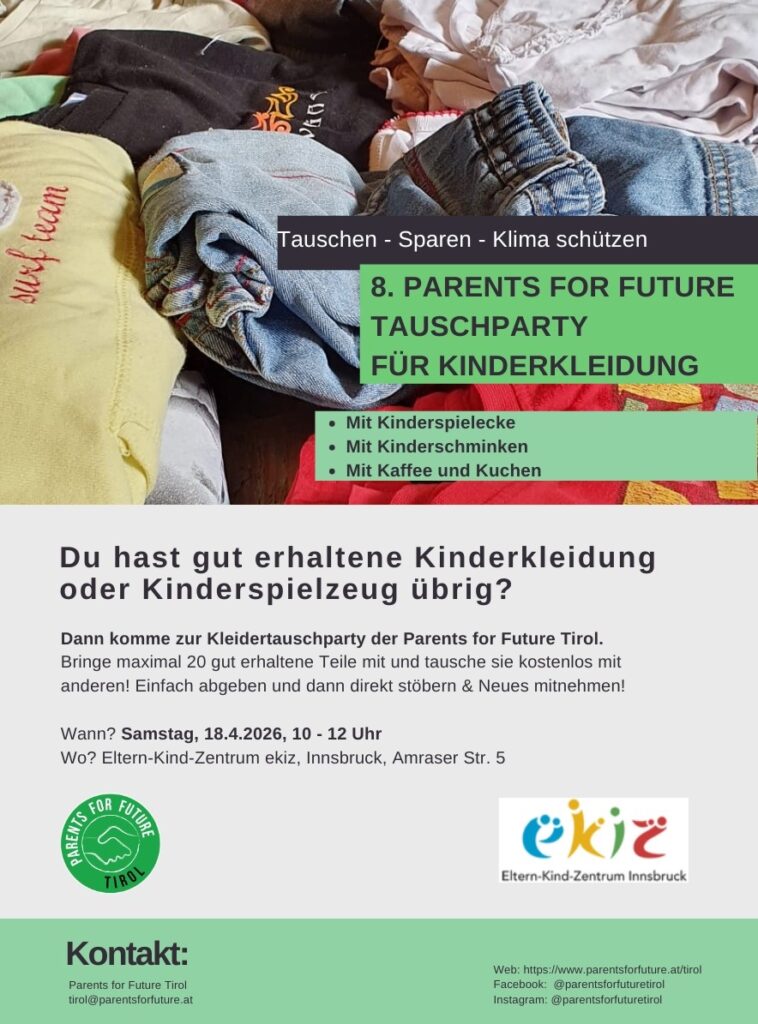 surf team

Tauschen - Sparen - Klima schützen

8. PARENTS FOR FUTURE TAUSCHPARTY FÜR KINDERKLEIDUNG

- Mit Kinderspielecke
- Mit Kinderschminken
- Mit Kaffee und Kuchen

Du hast gut erhaltene Kinderkleidung oder Kinderspielzeug übrig?

Dann komme zur Kleidertauschparty der Parents for Future Tirol. Bringe maximal 20 gut erhaltene Teile mit und tausche sie kostenlos mit anderen! Einfach abgeben und dann direkt stöbern & Neues mitnehmen!

Wann? Samstag, 18.4.2026, 10 - 12 Uhr
Wo? Eltern-Kind-Zentrum ekiz, Innsbruck, Amraser Str. 5

PARENTS FOR FUTURE TIROL

ekiz
Eltern-Kind-Zentrum Innsbruck

Kontakt:
Parents for Future Tirol
tirol@parentsforfuture.at

Web: https://www.parentsforfuture.at/tirol
Facebook: @parentsforfuturetirol
Instagram: @parentsforfuturetirol